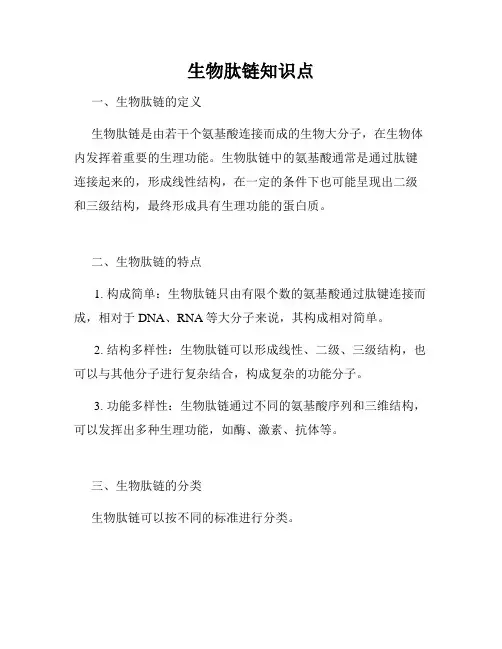 生物肽链知识点

一、生物肽链的定义

生物肽链是由若干个氨基酸连接而成的生物大分子，在生物体内发挥着重要的生理功能。生物肽链中的氨基酸通常是通过肽键连接起来的，形成线性结构，在一定的条件下也可能呈现出二级和三级结构，最终形成具有生理功能的蛋白质。

二、生物肽链的特点

1. 构成简单：生物肽链只由有限个数的氨基酸通过肽键连接而成，相对于 DNA、RNA 等大分子来说，其构成相对简单。

2. 结构多样性：生物肽链可以形成线性、二级、三级结构，也可以与其他分子进行复杂结合，构成复杂的功能分子。

3. 功能多样性：生物肽链通过不同的氨基酸序列和三维结构，可以发挥出多种生理功能，如酶、激素、抗体等。

三、生物肽链的分类

生物肽链可以按不同的标准进行分类。